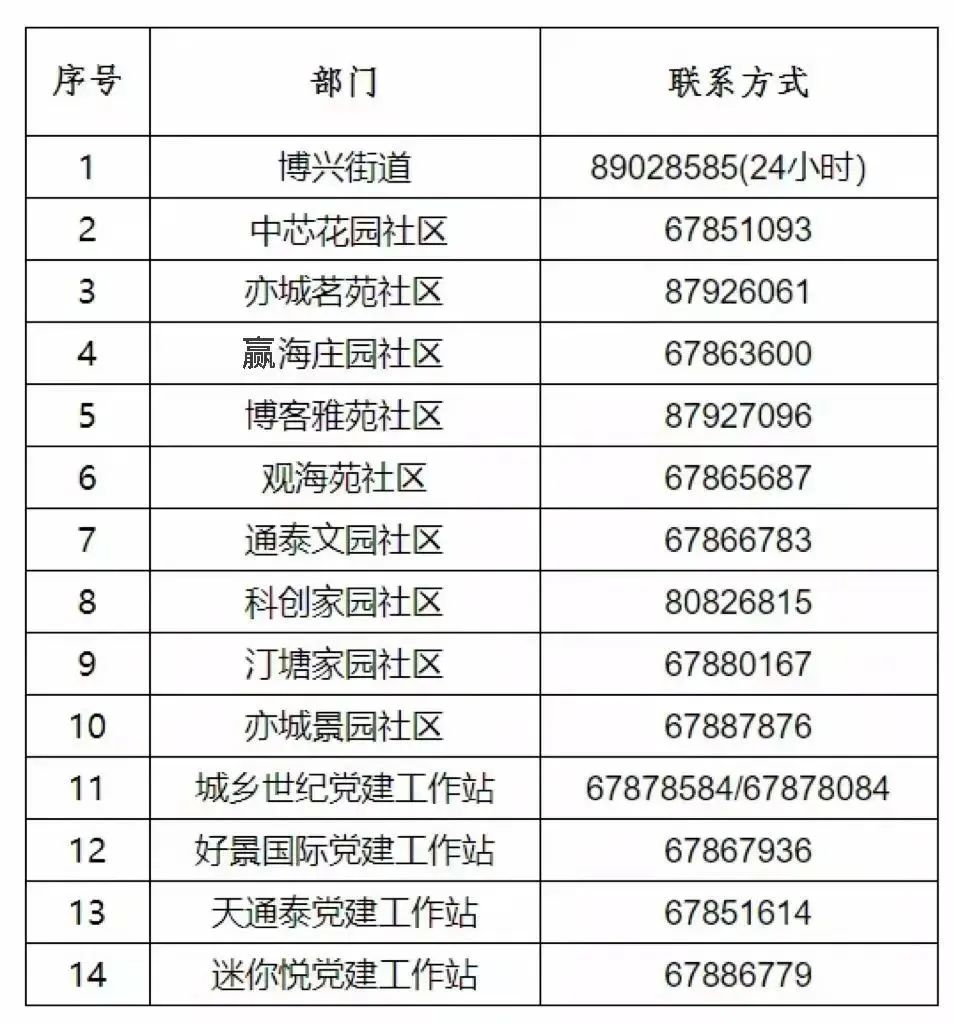 | 序号 | 部门 | 联系方式 |
|---|---|---|
| 1 | 博兴街道 | 89028585(24小时) |
| 2 | 中芯花园社区 | 67851093 |
| 3 | 亦城茗苑社区 | 87926061 |
| 4 | 瀛海庄园社区 | 67863600 |
| 5 | 博客雅苑社区 | 87927096 |
| 6 | 观海苑社区 | 67865687 |
| 7 | 通泰文园社区 | 67866783 |
| 8 | 科创家园社区 | 80826815 |
| 9 | 汀塘家园社区 | 67880167 |
| 10 | 亦城景园社区 | 67887876 |
| 11 | 城乡世纪党建工作站 | 67878584/67878084 |
| 12 | 好景国际党建工作站 | 67867936 |
| 13 | 天通泰党建工作站 | 67851614 |
| 14 | 迷你悦党建工作站 | 67886779 |